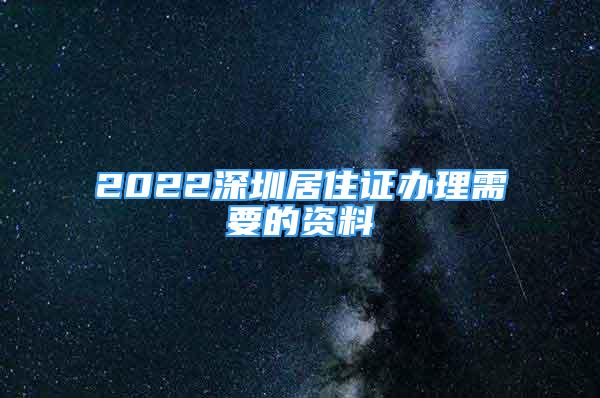 2022深圳居住证办理需要的资料